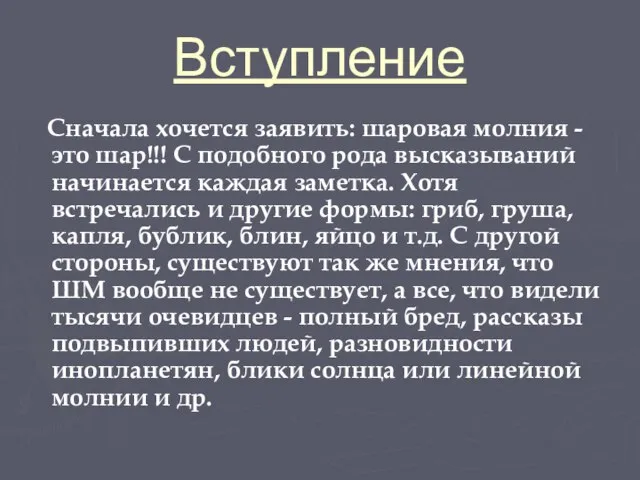 Вступление

Сначала хочется заявить: шаровая молния - это шар!!! С подобного рода высказываний начинается каждая заметка. Хотя встречались и другие формы: гриб, груша, капля, бублик, блин, яйцо и т.д. С другой стороны, существуют так же мнения, что ШМ вообще не существует, а все, что видели тысячи очевидцев - полный бред, рассказы подвыпивших людей, разновидности инопланетян, блики солнца или линейной молнии и др.